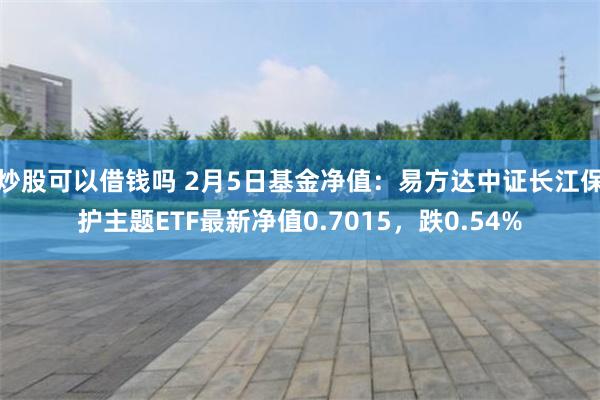 炒股可以借钱吗 2月5日基金净值：易方达中证长江保护主题ETF最新净值0.7015，跌0.54%